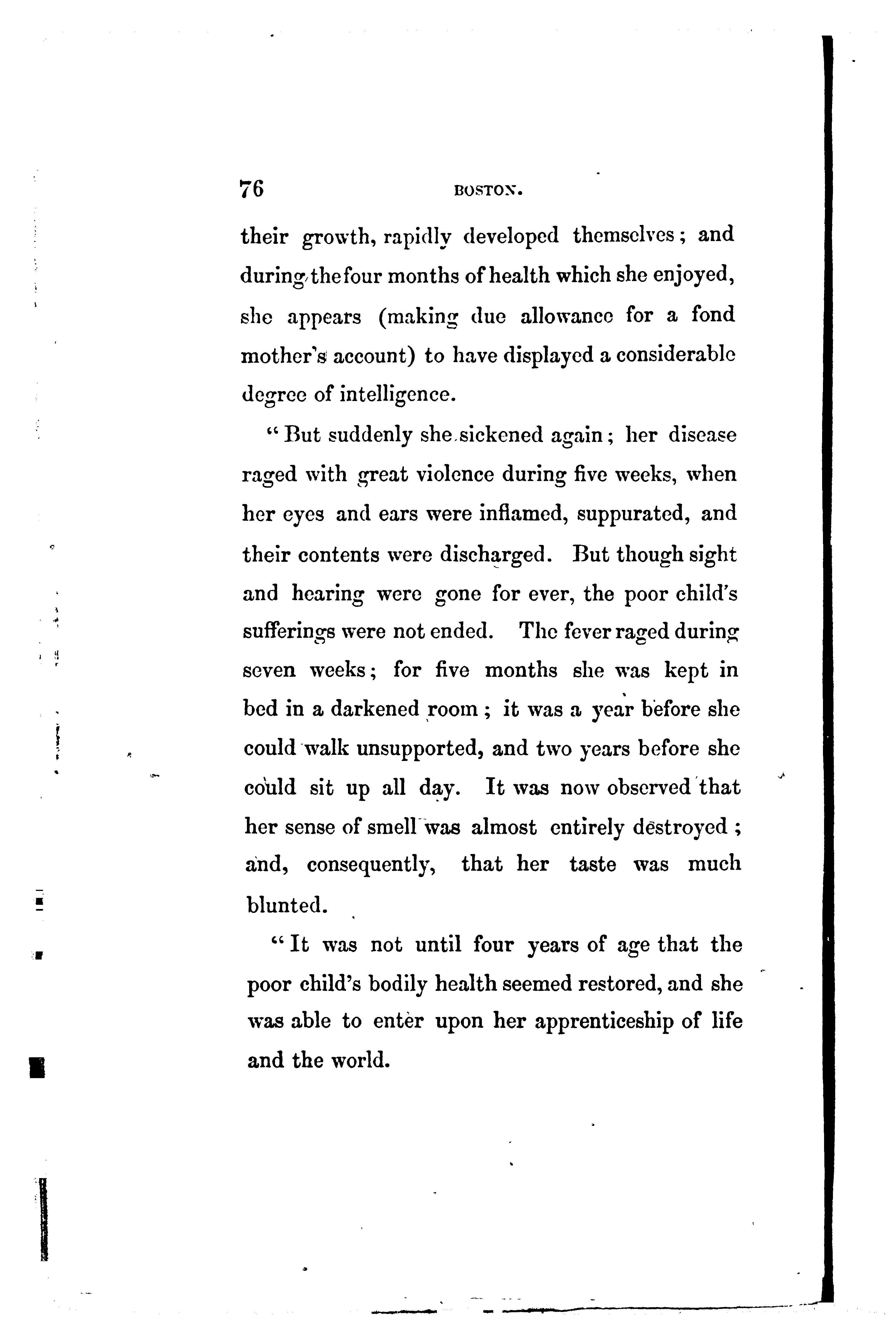 76 BOSTON.

their growth, rapidly developed themselves; and during the four months of health which she enjoyed, she appears (making due allowance for a fond mother's account) to have displayed a considerable degree of intelligence.

"But suddenly she sickened again; her disease raged with great violence during five weeks, when her eyes and ears were inflamed, suppurated, and their contents were discharged. But though sight and hearing were gone for ever, the poor child's sufferings were not ended. The fever raged during seven weeks; for five months she was kept in bed in a darkened room; it was a year before she could walk unsupported, and two years before she could sit up all day. It was now observed that her sense of smell was almost entirely destroyed; and, consequently, that her taste was much blunted.

"It was not until four years of age that the poor child's bodily health seemed restored, and she was able to enter upon her apprenticeship of life and the world.